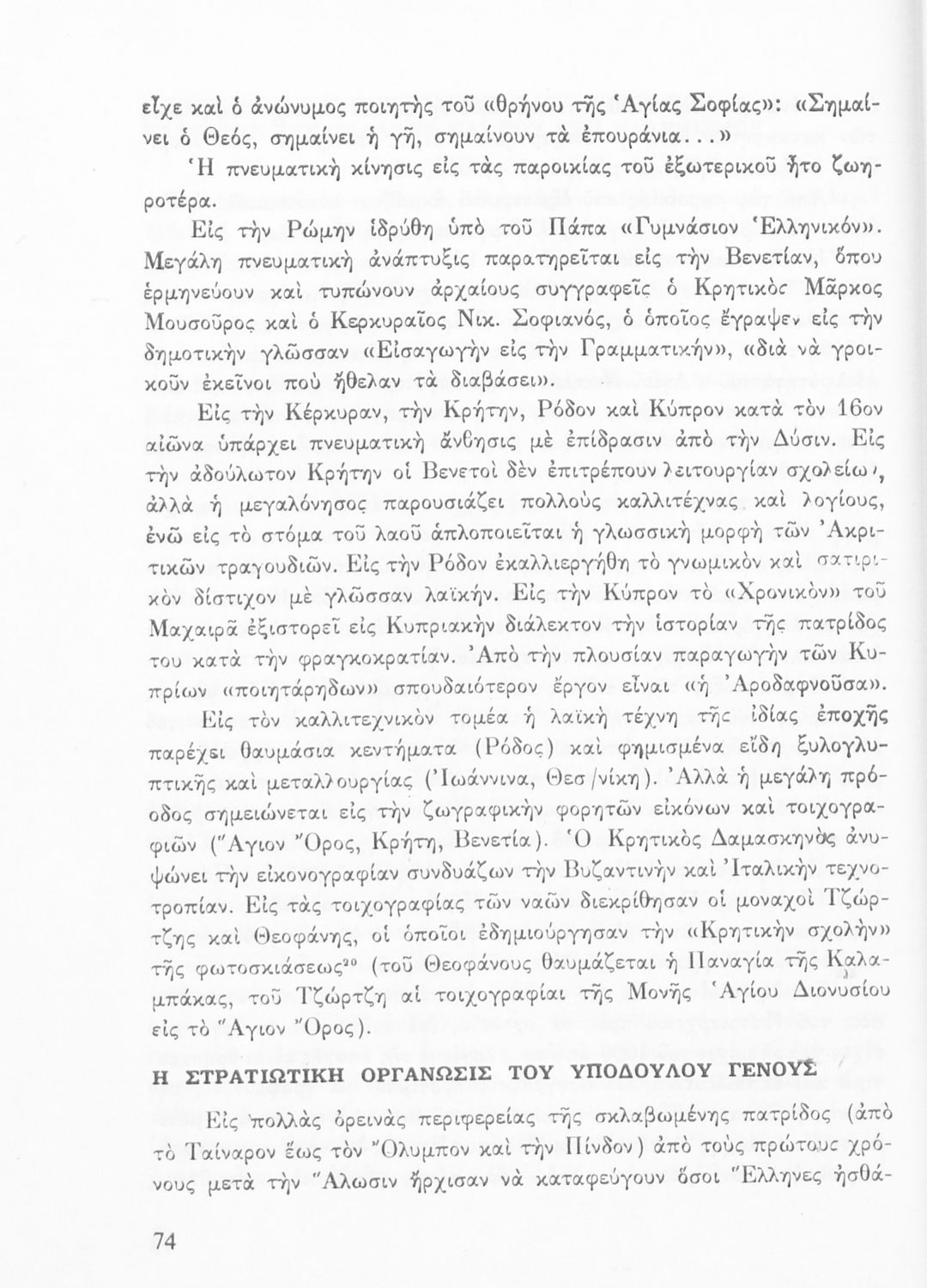 εἶχε καὶ ὁ ἀνώνυμος ποιητὴς τοῦ «θρήνου τῆς Ἁγίας Σοφίας»: «Σημαίνει ὁ Θεός, σημαίνει ἡ γῆ, σημαίνουν τὰ ἐπουράνια...»

Ἡ πνευματικὴ κίνησις εἰς τὰς παροικίας τοῦ ἐξωτερικοῦ ἦτο ζωηροτέρα.

Εἰς τὴν Ρώμην ἱδρύθη ὑπὸ τοῦ Πάπα «Γυμνάσιον Ἑλληνικόν». Μεγάλη πνευματικὴ ἀνάπτυξις παρατηρεῖται εἰς τὴν Βενετίαν, ὅπου ἑρμηνεύουν καὶ τυπώνουν ἀρχαίους συγγραφεῖς ὁ Κρητικὸς Μᾶρκος Μουσοῦρος καὶ ὁ Κερκυραῖος Νικ. Σοφιανός, ὁ ὁποῖος ἔγραψεν εἰς τὴν δημοτικὴν γλῶσσαν «Εἰσαγωγὴν εἰς τὴν Γραμματικήν», «διὰ νὰ γροικοῦν ἐκεῖνοι ποὺ ἤθελαν τὰ διαβάσει».

Εἰς τὴν Κέρκυραν, τὴν Κρήτην, Ρόδον καὶ Κύπρον κατὰ τὸν 16ον αἰῶνα ὑπάρχει πνευματικὴ ἄνθησις μὲ ἐπίδρασιν ἀπὸ τὴν Δύσιν. Εἰς τὴν ἀδούλωτον Κρήτην οἱ Βενετοὶ δὲν ἐπιτρέπουν λειτουργίαν σχολείων, ἀλλὰ ἡ μεγαλόνησος παρουσιάζει πολλοὺς καλλιτέχνας καὶ λογίους, ἐνῶ εἰς τὸ στόμα τοῦ λαοῦ ἁπλοποιεῖται ἡ γλωσσικὴ μορφὴ τῶν Ἀκριτικῶν τραγουδιῶν. Εἰς τὴν Ρόδον ἐκαλλιεργήθη τὸ γνωμικὸν καὶ σατιρικὸν δίστιχον μὲ γλῶσσαν λαϊκήν. Εἰς τὴν Κύπρον τὸ «Χρονικὸν» τοῦ Μαχαιρᾶ ἐξιστορεῖ εἰς Κυπριακὴν διάλεκτον τὴν ἱστορίαν τῆς πατρίδος του κατὰ τὴν φραγκοκρατίαν. Ἀπὸ τὴν πλουσίαν παραγωγὴν τῶν Κυπρίων «ποιητάρηδων» σπουδαιότερον ἔργον εἶναι «ἡ Ἀροδαφνοῦσα».

Εἰς τὸν καλλιτεχνικὸν τομέα ἡ λαϊκὴ τέχνη τῆς ἰδίας ἐποχῆς παρέχει θαυμάσια κεντήματα (Ρόδος) καὶ φημισμένα εἴδη ξυλογλυπτικῆς καὶ μεταλλουργίας (Ἰωάννινα, Θεσ/νίκη). Ἀλλὰ ἡ μεγάλη πρόοδος σημειώνεται εἰς τὴν ζωγραφικὴν φορητῶν εἰκόνων καὶ τοιχογραφιῶν (Ἅγιον Ὄρος, Κρήτη, Βενετία). Ὁ Κρητικὸς Δαμασκηνὸς ἀνυψώνει τὴν εἰκονογραφίαν συνδυάζων τὴν Βυζαντινὴν καὶ Ἰταλικὴν τεχνοτροπίαν. Εἰς τὰς τοιχογραφίας τῶν ναῶν διεκρίθησαν οἱ μοναχοὶ Τζώρτζης καὶ Θεοφάνης, οἱ ὁποῖοι ἐδημιούργησαν τὴν «Κρητικὴν σχολὴν» τῆς φωτοσκιάσεως$^{20}$ (τοῦ Θεοφάνους θαυμάζεται ἡ Παναγία τῆς Καλαμπάκας, τοῦ Τζώρτζη αἱ τοιχογραφίαι τῆς Μονῆς Ἁγίου Διονυσίου εἰς τὸ Ἅγιον Ὄρος).

Η ΣΤΡΑΤΙΩΤΙΚΗ ΟΡΓΑΝΩΣΙΣ ΤΟΥ ΥΠΟΔΟΥΛΟΥ ΓΕΝΟΥΣ

Εἰς πολλὰς ὀρεινὰς περιφερείας τῆς σκλαβωμένης πατρίδος (ἀπὸ τὸ Ταίναρον ἕως τὸν Ὄλυμπον καὶ τὴν Πίνδον) ἀπὸ τοὺς πρώτους χρόνους μετὰ τὴν Ἅλωσιν ἤρχισαν νὰ καταφεύγουν ὅσοι Ἕλληνες ἠσθά-

74